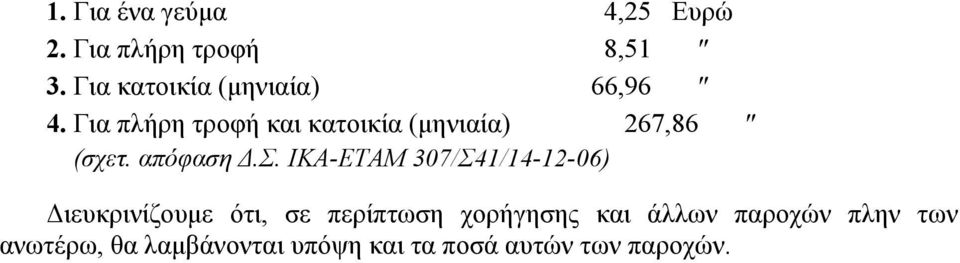 1. Για ένα γεύμα 4,25 Ευρώ
2. Για πλήρη τροφή 8,51 ″
3. Για κατοικία (μηνιαία) 66,96 ″
4. Για πλήρη τροφή και κατοικία (μηνιαία) 267,86 ″
(σχετ. απόφαση Δ.Σ. ΙΚΑ-ΕΤΑΜ 307/Σ41/14-12-06)

Διευκρινίζουμε ότι, σε περίπτωση χορήγησης και άλλων παροχών πλην των ανωτέρω, θα λαμβάνονται υπόψη και τα ποσά αυτών των παροχών.